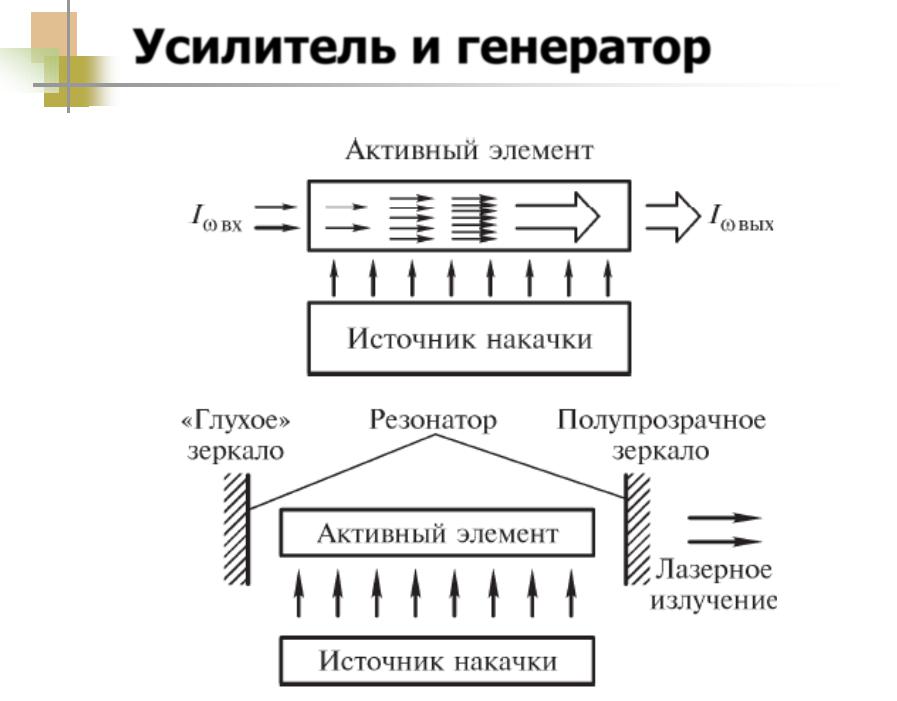 Усилитель и генератор

Активный элемент

$I_{\omega\,вх}$

$I_{\omega\,вых}$

Источник накачки

«Глухое» зеркало

Резонатор

Полупрозрачное зеркало

Активный элемент

Лазерное излучение

Источник накачки